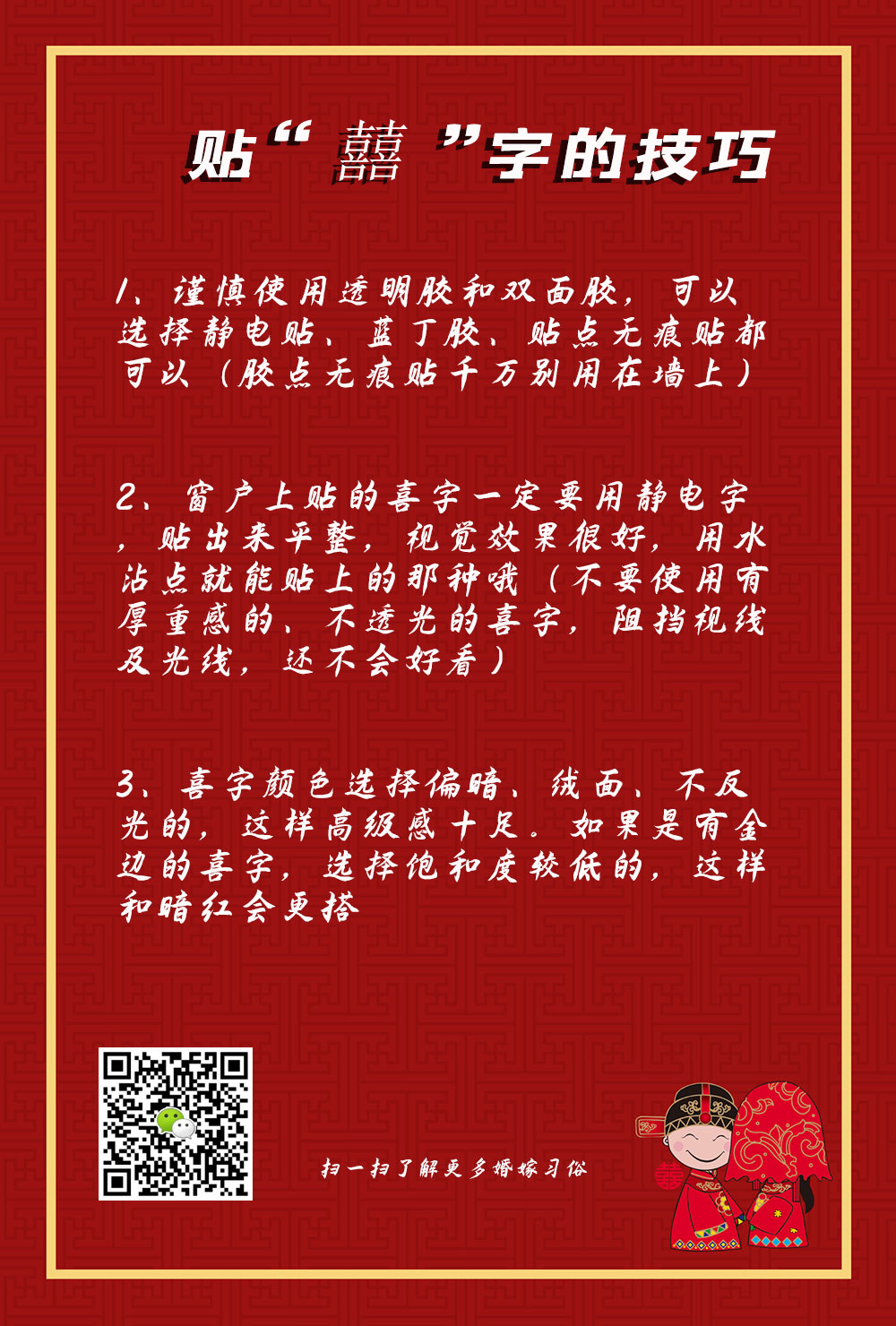 贴“囍”字的技巧

1、谨慎使用透明胶和双面胶，可以选择静电贴、蓝丁胶、贴点无痕贴都可以（胶点无痕贴千万别用在墙上）

2、窗户上贴的喜字一定要用静电字，贴出来平整，视觉效果很好，用水沾点就能贴上的那种哦（不要使用有厚重感的、不透光的喜字，阻挡视线及光线，还不会好看）

3、喜字颜色选择偏暗、绒面、不反光的，这样高级感十足。如果是有金边的喜字，选择饱和度较低的，这样和暗红会更搭

扫一扫了解更多婚嫁习俗